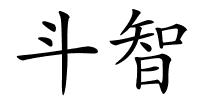 斗智